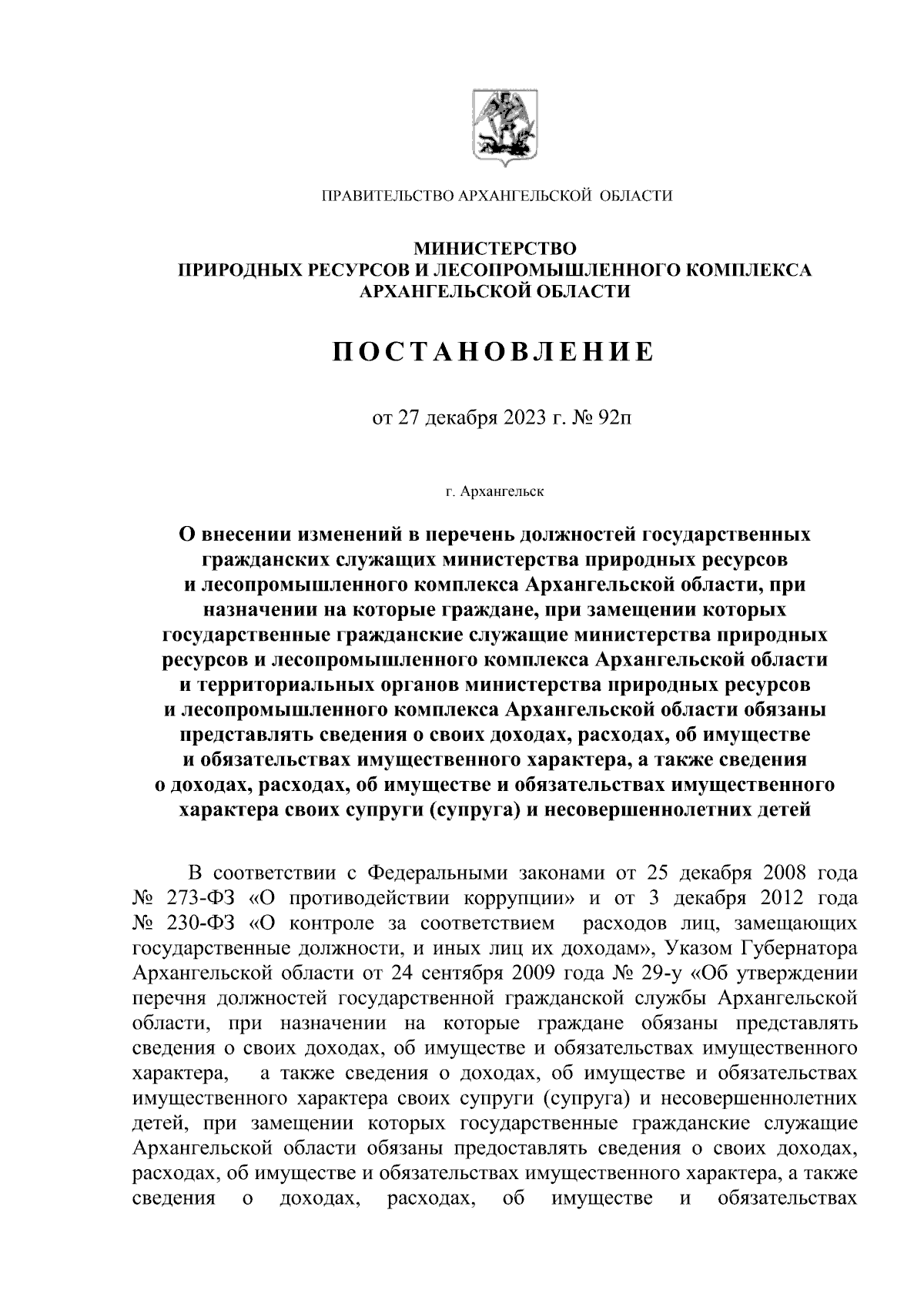 ПРАВИТЕЛЬСТВО АРХАНГЕЛЬСКОЙ ОБЛАСТИ

МИНИСТЕРСТВО
ПРИРОДНЫХ РЕСУРСОВ И ЛЕСОПРОМЫШЛЕННОГО КОМПЛЕКСА
АРХАНГЕЛЬСКОЙ ОБЛАСТИ

ПОСТАНОВЛЕНИЕ

от 27 декабря 2023 г. № 92п

г. Архангельск

О внесении изменений в перечень должностей государственных гражданских служащих министерства природных ресурсов и лесопромышленного комплекса Архангельской области, при назначении на которые граждане, при замещении которых государственные гражданские служащие министерства природных ресурсов и лесопромышленного комплекса Архангельской области и территориальных органов министерства природных ресурсов и лесопромышленного комплекса Архангельской области обязаны представлять сведения о своих доходах, расходах, об имуществе и обязательствах имущественного характера, а также сведения о доходах, расходах, об имуществе и обязательствах имущественного характера своих супруги (супруга) и несовершеннолетних детей

В соответствии с Федеральными законами от 25 декабря 2008 года № 273-ФЗ «О противодействии коррупции» и от 3 декабря 2012 года № 230-ФЗ «О контроле за соответствием расходов лиц, замещающих государственные должности, и иных лиц их доходам», Указом Губернатора Архангельской области от 24 сентября 2009 года № 29-у «Об утверждении перечня должностей государственной гражданской службы Архангельской области, при назначении на которые граждане обязаны представлять сведения о своих доходах, об имуществе и обязательствах имущественного характера, а также сведения о доходах, об имуществе и обязательствах имущественного характера своих супруги (супруга) и несовершеннолетних детей, при замещении которых государственные гражданские служащие Архангельской области обязаны предоставлять сведения о своих доходах, расходах, об имуществе и обязательствах имущественного характера, а также сведения о доходах, расходах, об имуществе и обязательствах